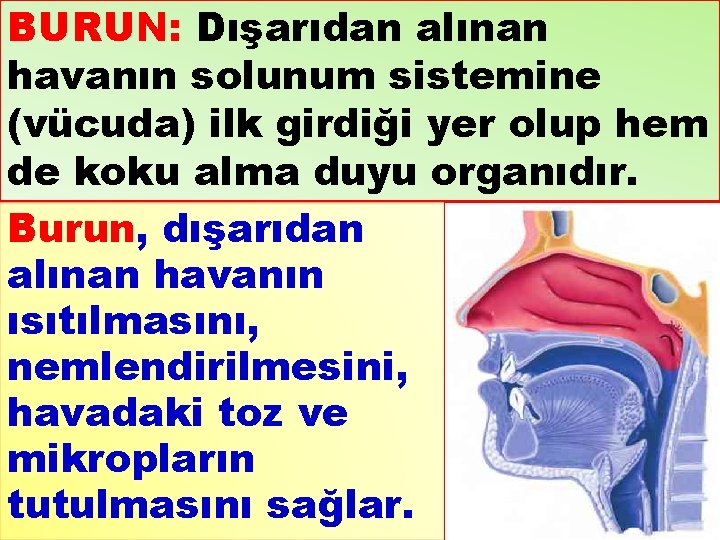 BURUN: Dışarıdan alınan havanın solunum sistemine (vücuda) ilk girdiği yer olup hem de koku alma duyu organıdır.

Burun, dışarıdan alınan havanın ısıtılmasını, nemlendirilmesini, havadaki toz ve mikropların tutulmasını sağlar.